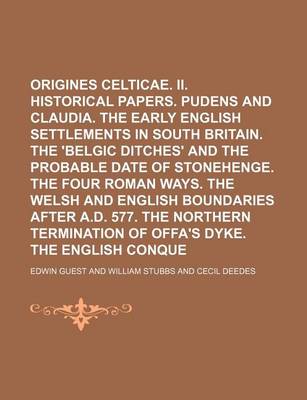 ORIGINES CELTICAE. II. HISTORICAL PAPERS. PUDENS AND CLAUDIA. THE EARLY ENGLISH SETTLEMENTS IN SOUTH BRITAIN. THE 'BELGIC DITCHES' AND THE PROBABLE DATE OF STONEHENGE. THE FOUR ROMAN WAYS. THE WELSH AND ENGLISH BOUNDARIES AFTER A.D. 577. THE NORTHERN TERMINATION OF OFFA'S DYKE. THE ENGLISH CONQUE

EDWIN GUEST AND WILLIAM STUBBS AND CECIL DEEDES